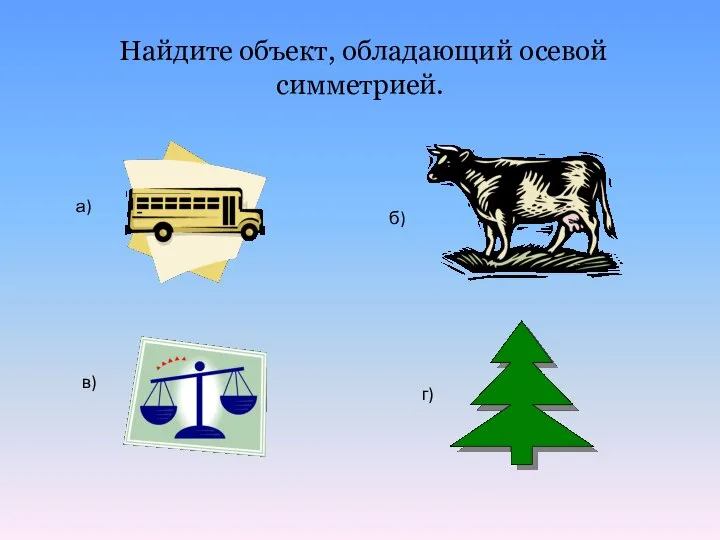 Найдите объект, обладающий осевой симметрией.

а)

б)

в)

г)